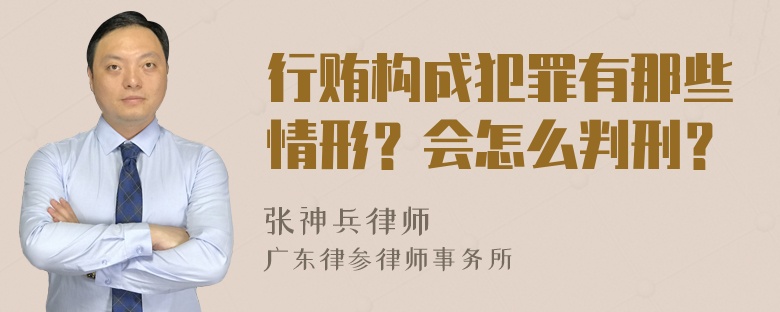 行贿构成犯罪有那些情形？会怎么判刑？

张神兵律师
广东律参律师事务所